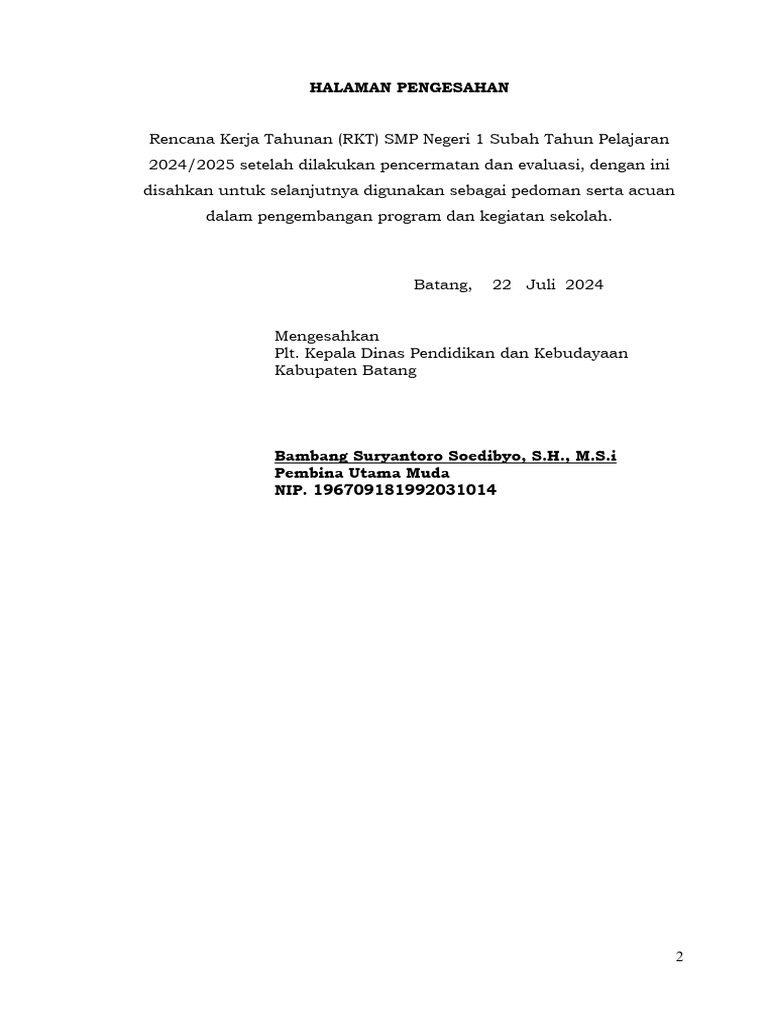 HALAMAN PENGESAHAN

Rencana Kerja Tahunan (RKT) SMP Negeri 1 Subah Tahun Pelajaran 2024/2025 setelah dilakukan pencermatan dan evaluasi, dengan ini disahkan untuk selanjutnya digunakan sebagai pedoman serta acuan dalam pengembangan program dan kegiatan sekolah.

Batang, 22 Juli 2024

Mengesahkan
Plt. Kepala Dinas Pendidikan dan Kebudayaan
Kabupaten Batang

Bambang Suryantoro Soedibyo, S.H., M.S.i
Pembina Utama Muda
NIP. 196709181992031014

2